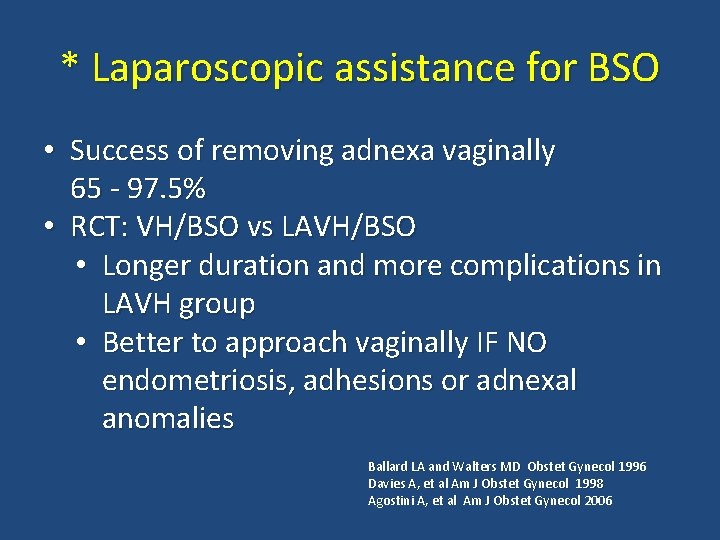 * Laparoscopic assistance for BSO

• Success of removing adnexa vaginally 65 - 97.5%
• RCT: VH/BSO vs LAVH/BSO
 • Longer duration and more complications in LAVH group
 • Better to approach vaginally IF NO endometriosis, adhesions or adnexal anomalies

Ballard LA and Walters MD Obstet Gynecol 1996
Davies A, et al Am J Obstet Gynecol 1998
Agostini A, et al Am J Obstet Gynecol 2006